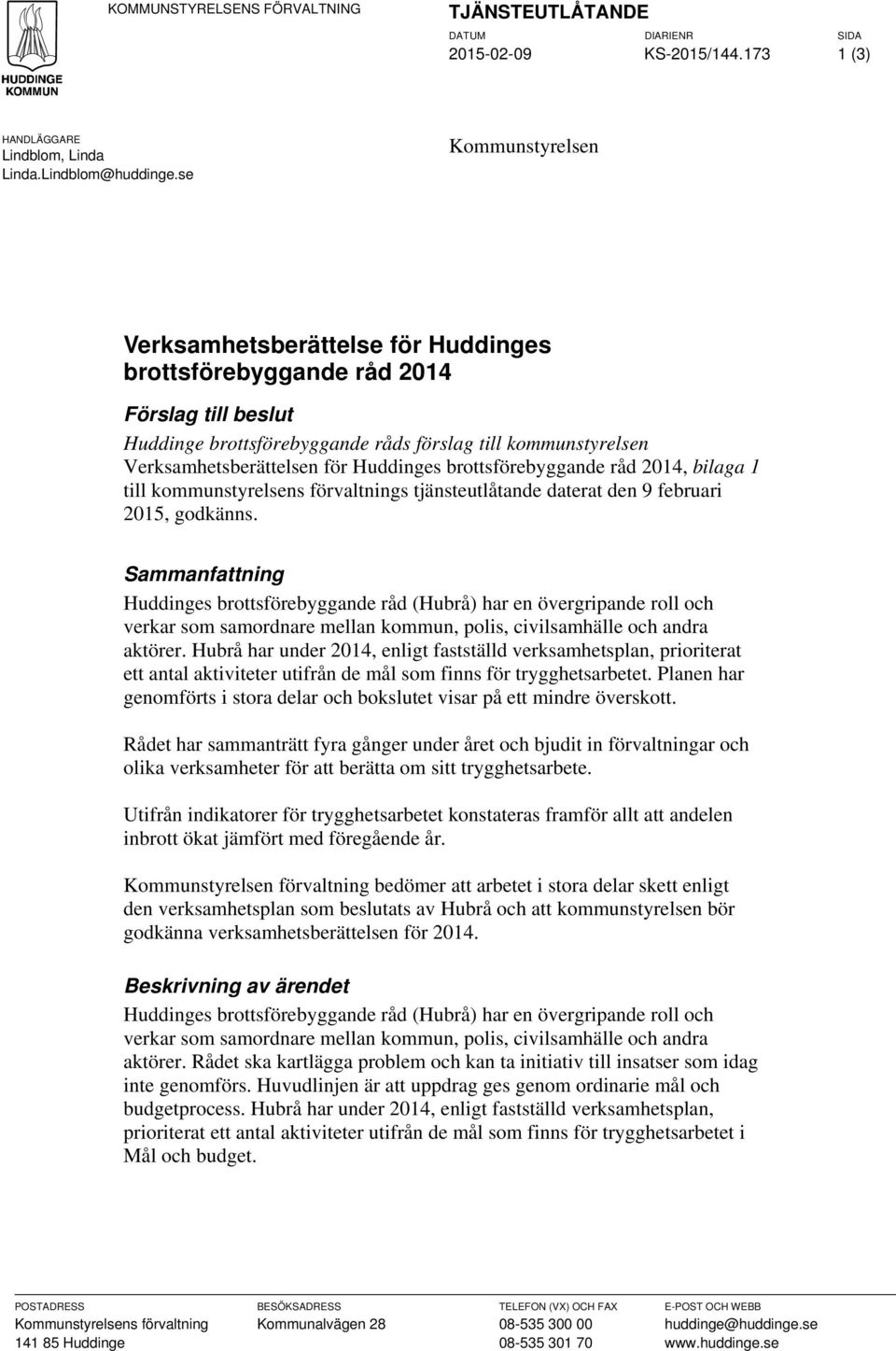 HUDDINGE KOMMUN

KOMMUNSTYRELSENS FÖRVALTNING

TJÄNSTEUTLÅTANDE

DATUM
2015-02-09

DIARIENR
KS-2015/144.173

SIDA
1 (3)

HANDLÄGGARE
Lindblom, Linda
Linda.Lindblom@huddinge.se

Kommunstyrelsen

Verksamhetsberättelse för Huddinges brottsförebyggande råd 2014

Förslag till beslut

Huddinge brottsförebyggande råds förslag till kommunstyrelsen Verksamhetsberättelsen för Huddinges brottsförebyggande råd 2014, bilaga 1 till kommunstyrelsens förvaltnings tjänsteutlåtande daterat den 9 februari 2015, godkänns.

Sammanfattning

Huddinges brottsförebyggande råd (Hubrå) har en övergripande roll och verkar som samordnare mellan kommun, polis, civilsamhälle och andra aktörer. Hubrå har under 2014, enligt fastställd verksamhetsplan, prioriterat ett antal aktiviteter utifrån de mål som finns för trygghetsarbetet. Planen har genomförts i stora delar och bokslutet visar på ett mindre överskott.

Rådet har sammanträtt fyra gånger under året och bjudit in förvaltningar och olika verksamheter för att berätta om sitt trygghetsarbete.

Utifrån indikatorer för trygghetsarbetet konstateras framför allt att andelen inbrott ökat jämfört med föregående år.

Kommunstyrelsen förvaltning bedömer att arbetet i stora delar skett enligt den verksamhetsplan som beslutats av Hubrå och att kommunstyrelsen bör godkänna verksamhetsberättelsen för 2014.

Beskrivning av ärendet

Huddinges brottsförebyggande råd (Hubrå) har en övergripande roll och verkar som samordnare mellan kommun, polis, civilsamhälle och andra aktörer. Rådet ska kartlägga problem och kan ta initiativ till insatser som idag inte genomförs. Huvudlinjen är att uppdrag ges genom ordinarie mål och budgetprocess. Hubrå har under 2014, enligt fastställd verksamhetsplan, prioriterat ett antal aktiviteter utifrån de mål som finns för trygghetsarbetet i Mål och budget.

POSTADRESS
Kommunstyrelsens förvaltning
141 85 Huddinge

BESÖKSADRESS
Kommunalvägen 28

TELEFON (VX) OCH FAX
08-535 300 00
08-535 301 70

E-POST OCH WEBB
huddinge@huddinge.se
www.huddinge.se